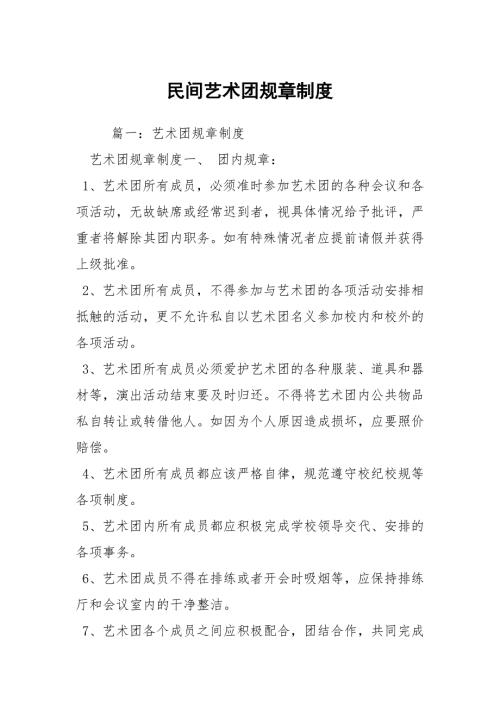 民间艺术团规章制度

篇一：艺术团规章制度

艺术团规章制度一、 团内规章：

1、艺术团所有成员，必须准时参加艺术团的各种会议和各项活动，无故缺席或经常迟到者，视具体情况给予批评，严重者将解除其团内职务。如有特殊情况者应提前请假并获得上级批准。

2、艺术团所有成员，不得参加与艺术团的各项活动安排相抵触的活动，更不允许私自以艺术团名义参加校内和校外的各项活动。

3、艺术团所有成员必须爱护艺术团的各种服装、道具和器材等，演出活动结束要及时归还。不得将艺术团内公共物品私自转让或转借他人。如因为个人原因造成损坏，应要照价赔偿。

4、艺术团所有成员都应该严格自律，规范遵守校纪校规等各项制度。

5、艺术团内所有成员都应积极完成学校领导交代、安排的各项事务。

6、艺术团成员不得在排练或者开会时吸烟等，应保持排练厅和会议室内的干净整洁。

7、艺术团各个成员之间应积极配合，团结合作，共同完成